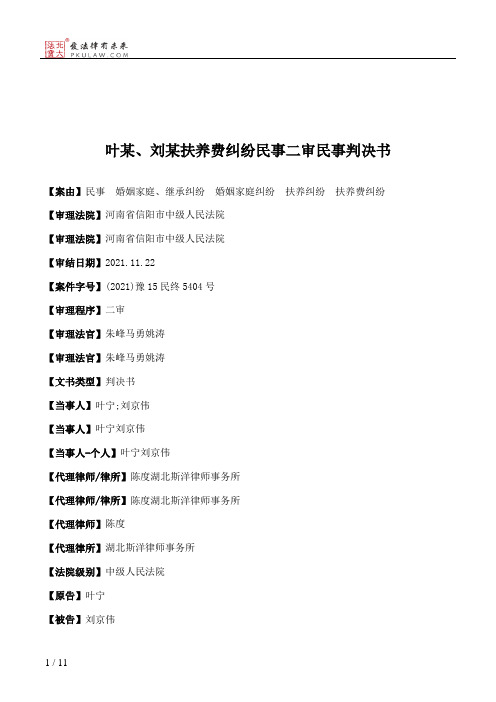 北大法宝 发法律有未来 PKULAW.COM

叶某、刘某扶养费纠纷民事二审民事判决书

【案由】民事 婚姻家庭、继承纠纷 婚姻家庭纠纷 扶养纠纷 扶养费纠纷

【审理法院】河南省信阳市中级人民法院

【审理法院】河南省信阳市中级人民法院

【审结日期】2021.11.22

【案件字号】(2021)豫15民终5404号

【审理程序】二审

【审理法官】朱峰马勇姚涛

【审理法官】朱峰马勇姚涛

【文书类型】判决书

【当事人】叶宁;刘京伟

【当事人】叶宁刘京伟

【当事人-个人】叶宁刘京伟

【代理律师/律所】陈度湖北斯洋律师事务所

【代理律师/律所】陈度湖北斯洋律师事务所

【代理律师】陈度

【代理律所】湖北斯洋律师事务所

【法院级别】中级人民法院

【原告】叶宁

【被告】刘京伟

1 / 11